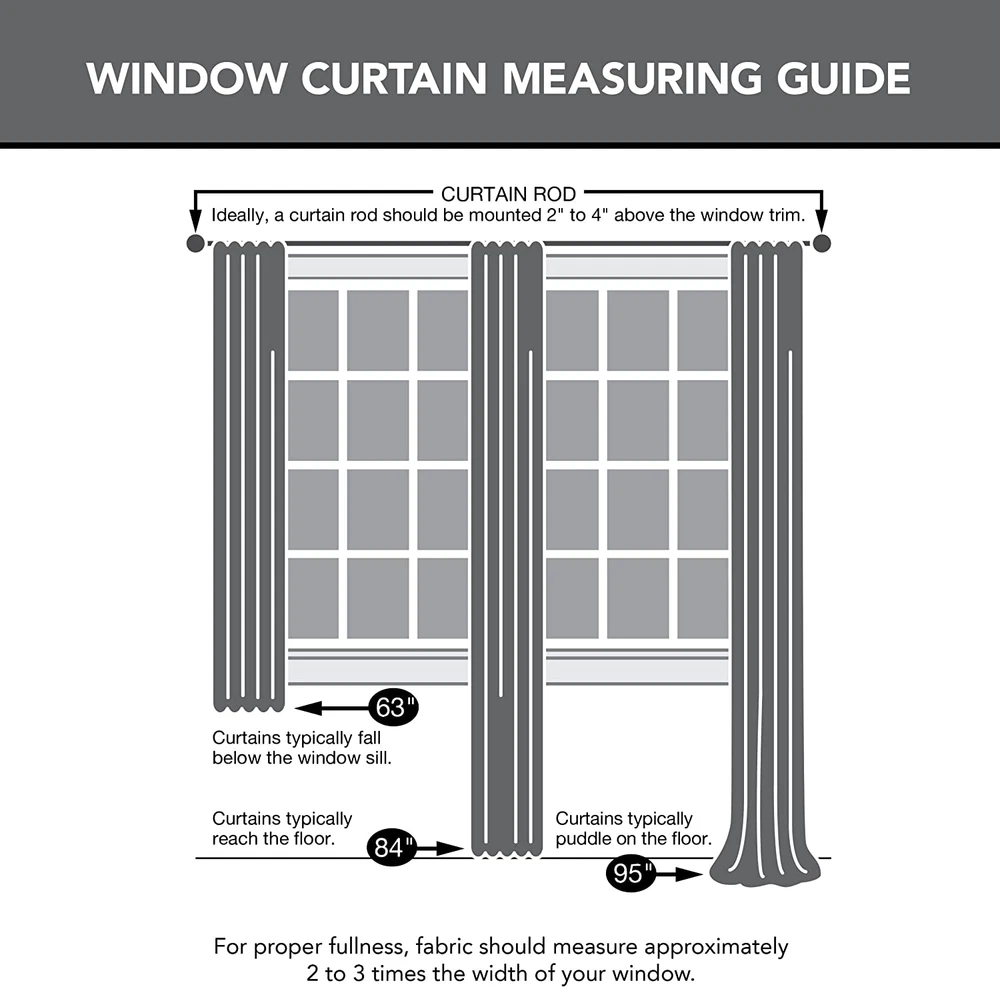 WINDOW CURTAIN MEASURING GUIDE

CURTAIN ROD
Ideally, a curtain rod should be mounted 2" to 4" above the window trim.

63"

Curtains typically fall below the window sill.

Curtains typically reach the floor.

84"

Curtains typically puddle on the floor.

95"

For proper fullness, fabric should measure approximately 2 to 3 times the width of your window.